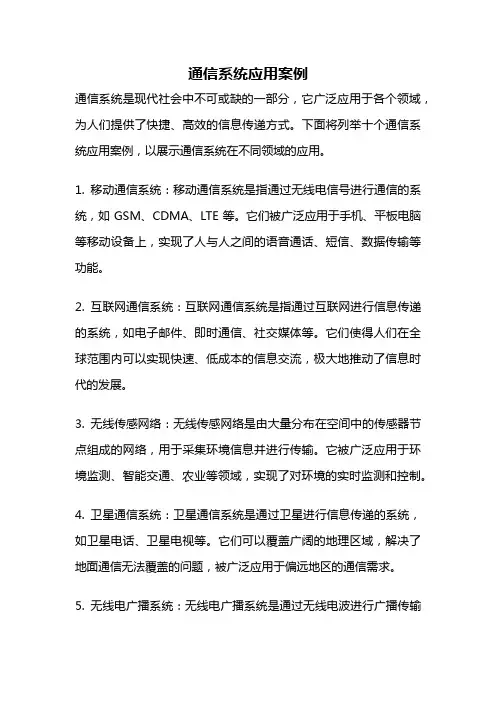 通信系统应用案例

通信系统是现代社会中不可或缺的一部分，它广泛应用于各个领域，为人们提供了快捷、高效的信息传递方式。下面将列举十个通信系统应用案例，以展示通信系统在不同领域的应用。

1. 移动通信系统：移动通信系统是指通过无线电信号进行通信的系统，如 GSM、CDMA、LTE 等。它们被广泛应用于手机、平板电脑等移动设备上，实现了人与人之间的语音通话、短信、数据传输等功能。

2. 互联网通信系统：互联网通信系统是指通过互联网进行信息传递的系统，如电子邮件、即时通信、社交媒体等。它们使得人们在全球范围内可以实现快速、低成本的信息交流，极大地推动了信息时代的发展。

3. 无线传感网络：无线传感网络是由大量分布在空间中的传感器节点组成的网络，用于采集环境信息并进行传输。它被广泛应用于环境监测、智能交通、农业等领域，实现了对环境的实时监测和控制。

4. 卫星通信系统：卫星通信系统是通过卫星进行信息传递的系统，如卫星电话、卫星电视等。它们可以覆盖广阔的地理区域，解决了地面通信无法覆盖的问题，被广泛应用于偏远地区的通信需求。

5. 无线电广播系统：无线电广播系统是通过无线电波进行广播传输